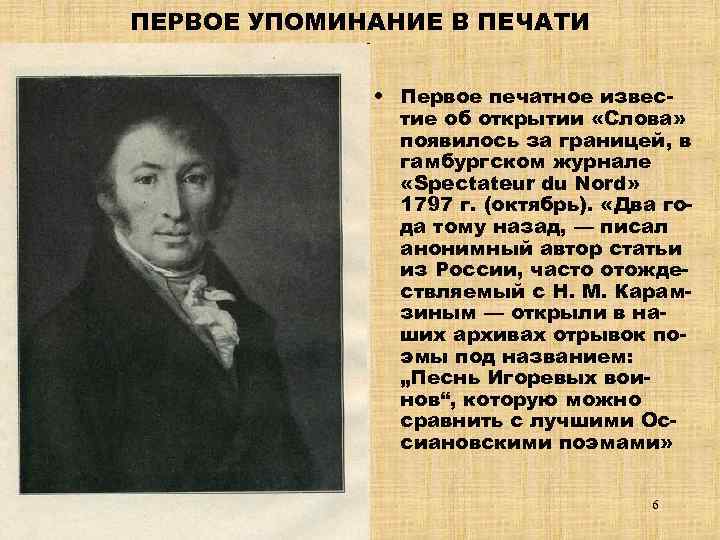 ПЕРВОЕ УПОМИНАНИЕ В ПЕЧАТИ

• Первое печатное известие об открытии «Слова» появилось за границей, в гамбургском журнале «Spectateur du Nord» 1797 г. (октябрь). «Два года тому назад, — писал анонимный автор статьи из России, часто отождествляемый с Н. М. Карамзиным — открыли в наших архивах отрывок поэмы под названием: „Песнь Игоревых воинов“, которую можно сравнить с лучшими Оссиановскими поэмами»

6